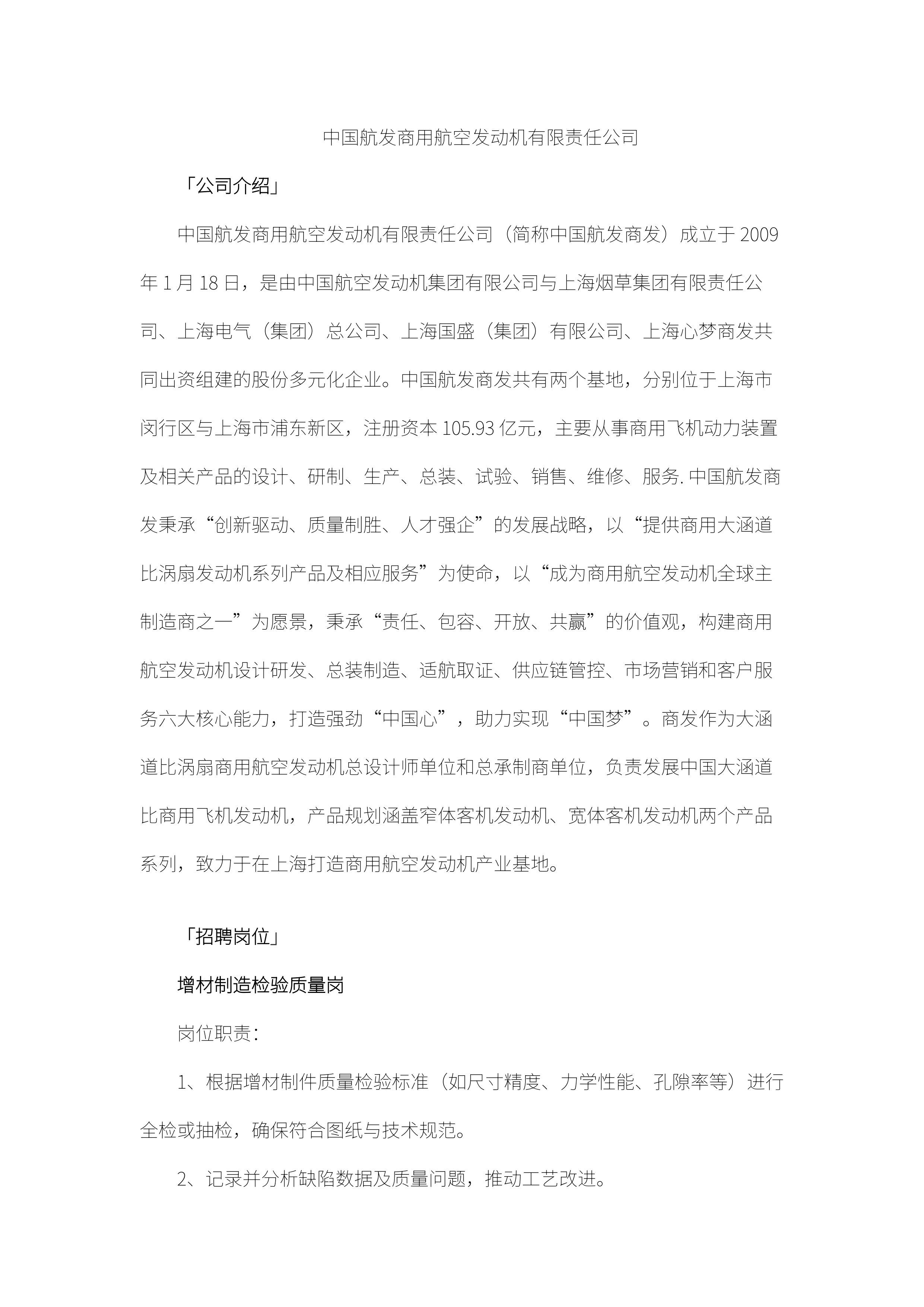 中国航发商用航空发动机有限责任公司

「公司介绍」

中国航发商用航空发动机有限责任公司（简称中国航发商发）成立于 2009 年 1 月 18 日，是由中国航空发动机集团有限公司与上海烟草集团有限责任公司、上海电气（集团）总公司、上海国盛（集团）有限公司、上海心梦商发共同出资组建的股份多元化企业。中国航发商发共有两个基地，分别位于上海市闵行区与上海市浦东新区，注册资本 105.93 亿元，主要从事商用飞机动力装置及相关产品的设计、研制、生产、总装、试验、销售、维修、服务. 中国航发商发秉承“创新驱动、质量制胜、人才强企”的发展战略，以“提供商用大涵道比涡扇发动机系列产品及相应服务”为使命，以“成为商用航空发动机全球主制造商之一”为愿景，秉承“责任、包容、开放、共赢”的价值观，构建商用航空发动机设计研发、总装制造、适航取证、供应链管控、市场营销和客户服务六大核心能力，打造强劲“中国心”，助力实现“中国梦”。商发作为大涵道比涡扇商用航空发动机总设计师单位和总承制商单位，负责发展中国大涵道比商用飞机发动机，产品规划涵盖窄体客机发动机、宽体客机发动机两个产品系列，致力于在上海打造商用航空发动机产业基地。

「招聘岗位」

增材制造检验质量岗

岗位职责：

1、根据增材制件质量检验标准（如尺寸精度、力学性能、孔隙率等）进行全检或抽检，确保符合图纸与技术规范。

2、记录并分析缺陷数据及质量问题，推动工艺改进。